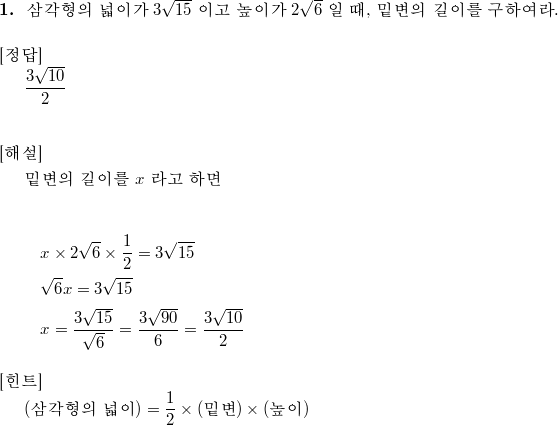 1. 삼각형의 넓이가 $3\sqrt{15}$ 이고 높이가 $2\sqrt{6}$ 일 때, 밑변의 길이를 구하여라.

[정답]
$\frac{3\sqrt{10}}{2}$

[해설]
밑변의 길이를 $x$ 라고 하면

$x \times 2\sqrt{6} \times \frac{1}{2} = 3\sqrt{15}$
$\sqrt{6}x = 3\sqrt{15}$
$x = \frac{3\sqrt{15}}{\sqrt{6}} = \frac{3\sqrt{90}}{6} = \frac{3\sqrt{10}}{2}$

[힌트]
(삼각형의 넓이) $= \frac{1}{2} \times$ (밑변) $\times$ (높이)